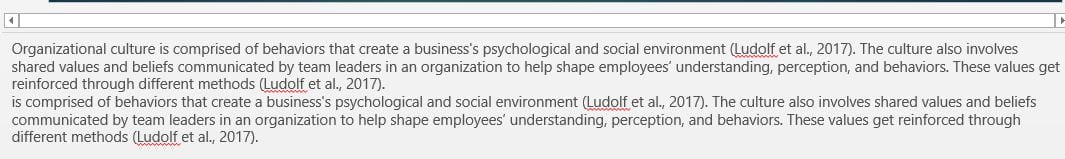 Organizational culture is comprised of behaviors that create a business's psychological and social environment (Ludolf et al., 2017). The culture also involves shared values and beliefs communicated by team leaders in an organization to help shape employees' understanding, perception, and behaviors. These values get reinforced through different methods (Ludolf et al., 2017).
is comprised of behaviors that create a business's psychological and social environment (Ludolf et al., 2017). The culture also involves shared values and beliefs communicated by team leaders in an organization to help shape employees' understanding, perception, and behaviors. These values get reinforced through different methods (Ludolf et al., 2017).